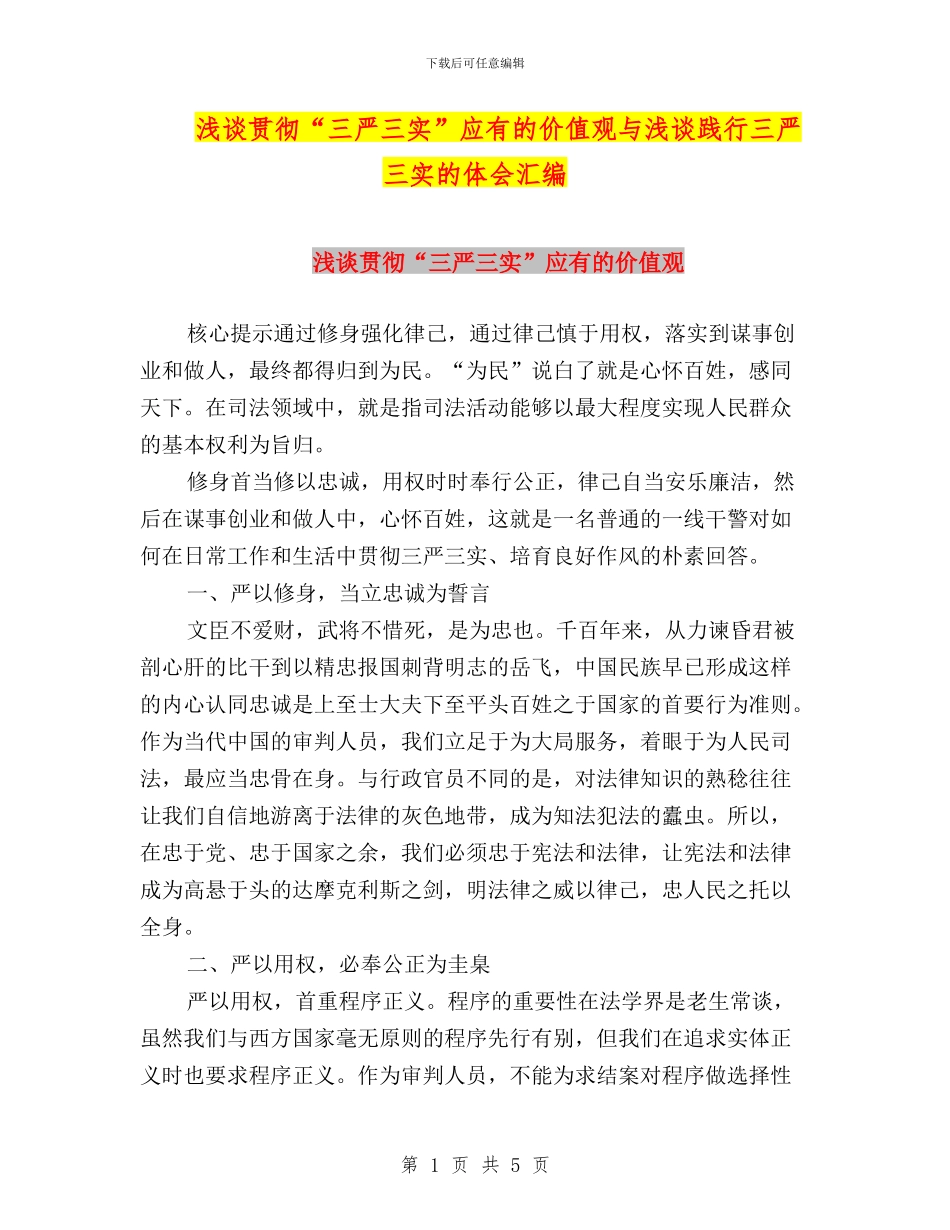 下载后可任意编辑

浅谈贯彻“三严三实”应有的价值观与浅谈践行三严三实的体会汇编

浅谈贯彻“三严三实”应有的价值观

核心提示通过修身强化律己，通过律己慎于用权，落实到谋事创业和做人，最终都得归到为民。“为民”说白了就是心怀百姓，感同天下。在司法领域中，就是指司法活动能够以最大程度实现人民群众的基本权利为旨归。

修身首当修以忠诚，用权时时奉行公正，律己自当安乐廉洁，然后在谋事创业和做人中，心怀百姓，这就是一名普通的一线干警对如何在日常工作和生活中贯彻三严三实、培育良好作风的朴素回答。

一、严以修身，当立忠诚为誓言

文臣不爱财，武将不惜死，是为忠也。千百年来，从力谏昏君被剖心肝的比干到以精忠报国刺背明志的岳飞，中国民族早已形成这样的内心认同忠诚是上至士大夫下至平头百姓之于国家的首要行为准则。作为当代中国的审判人员，我们立足于为大局服务，着眼于为人民司法，最应当忠骨在身。与行政官员不同的是，对法律知识的熟稔往往让我们自信地游离于法律的灰色地带，成为知法犯法的蠹虫。所以，在忠于党、忠于国家之余，我们必须忠于宪法和法律，让宪法和法律成为高悬于头的达摩克利斯之剑，明法律之威以律己，忠人民之托以全身。

二、严以用权，必奉公正为圭臬

严以用权，首重程序正义。程序的重要性在法学界是老生常谈，虽然我们与西方国家毫无原则的程序先行有别，但我们在追求实体正义时也要求程序正义。作为审判人员，不能为求结案对程序做选择性

第 1 页 共 5 页